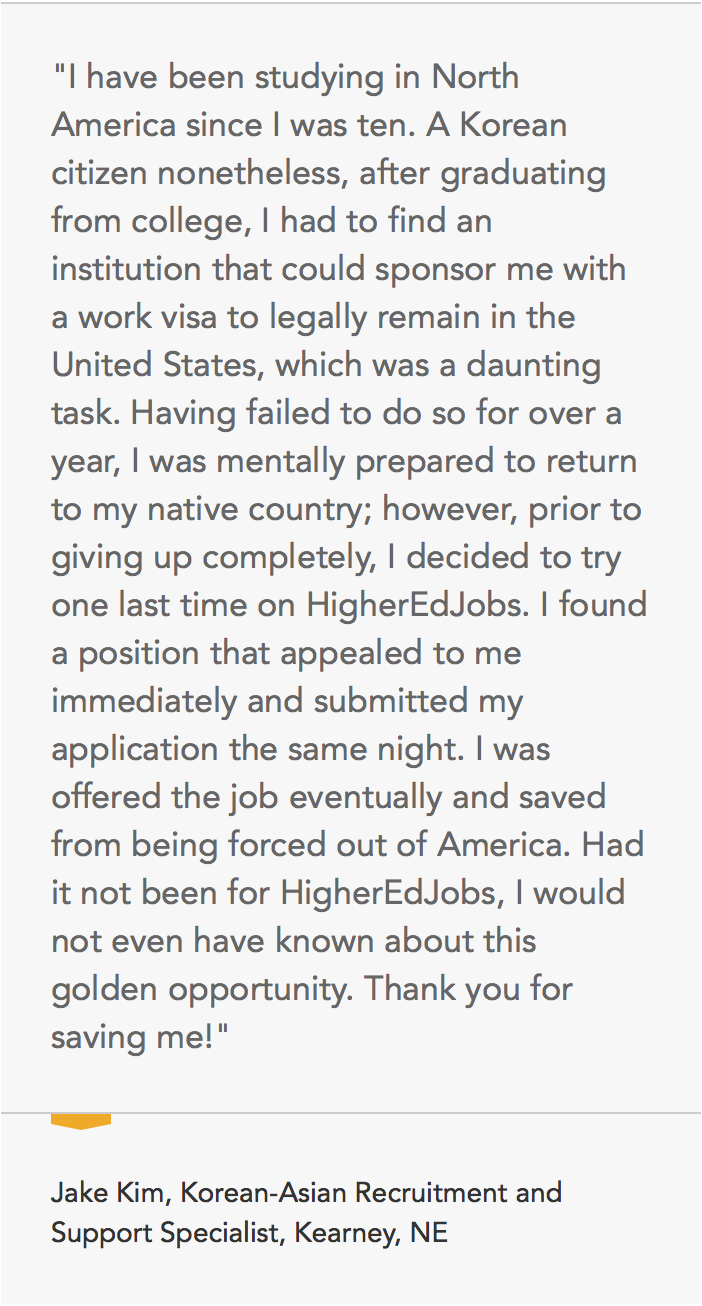 "I have been studying in North America since I was ten. A Korean citizen nonetheless, after graduating from college, I had to find an institution that could sponsor me with a work visa to legally remain in the United States, which was a daunting task. Having failed to do so for over a year, I was mentally prepared to return to my native country; however, prior to giving up completely, I decided to try one last time on HigherEdJobs. I found a position that appealed to me immediately and submitted my application the same night. I was offered the job eventually and saved from being forced out of America. Had it not been for HigherEdJobs, I would not even have known about this golden opportunity. Thank you for saving me!"

Jake Kim, Korean-Asian Recruitment and Support Specialist, Kearney, NE